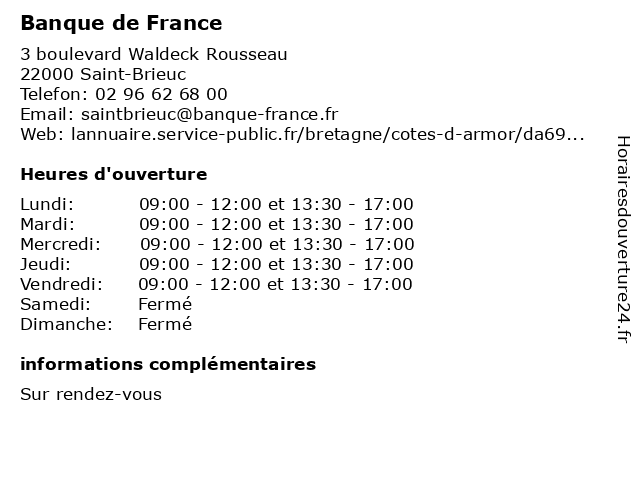 Banque de France

3 boulevard Waldeck Rousseau
22000 Saint-Brieuc
Telefon: 02 96 62 68 00
Email: saintbrieuc@banque-france.fr
Web: lannuaire.service-public.fr/bretagne/cotes-d-armor/da69...

Heures d'ouverture

| Lundi: | 09:00 - 12:00 et 13:30 - 17:00 |
|---|---|
| Mardi: | 09:00 - 12:00 et 13:30 - 17:00 |
| Mercredi: | 09:00 - 12:00 et 13:30 - 17:00 |
| Jeudi: | 09:00 - 12:00 et 13:30 - 17:00 |
| Vendredi: | 09:00 - 12:00 et 13:30 - 17:00 |
| Samedi: | Fermé |
| Dimanche: | Fermé |

informations complémentaires

Sur rendez-vous

Horairesdouverture24.fr